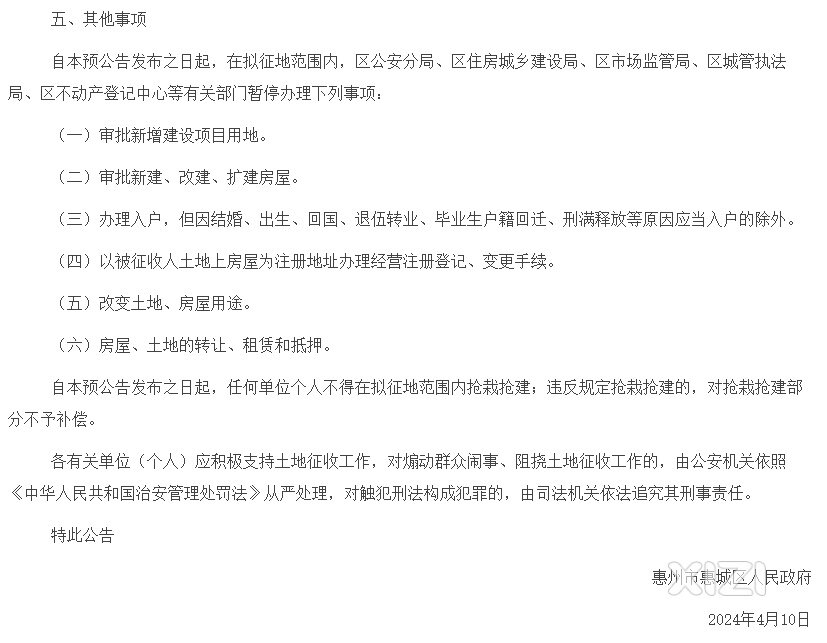 五、其他事项

自本预公告发布之日起，在拟征地范围内，区公安分局、区住房城乡建设局、区市场监管局、区城管执法局、区不动产登记中心等有关部门暂停办理下列事项：

（一）审批新增建设项目用地。

（二）审批新建、改建、扩建房屋。

（三）办理入户，但因结婚、出生、回国、退伍转业、毕业生户籍回迁、刑满释放等原因应当入户的除外。

（四）以被征收人土地上房屋为注册地址办理经营注册登记、变更手续。

（五）改变土地、房屋用途。

（六）房屋、土地的转让、租赁和抵押。

自本预公告发布之日起，任何单位个人不得在拟征地范围内抢栽抢建；违反规定抢栽抢建的，对抢栽抢建部分不予补偿。

各有关单位（个人）应积极支持土地征收工作，对煽动群众闹事、阻挠土地征收工作的，由公安机关依照《中华人民共和国治安管理处罚法》从严处理，对触犯刑法构成犯罪的，由司法机关依法追究其刑事责任。

特此公告

惠州市惠城区人民政府

2024年4月10日

XIZI